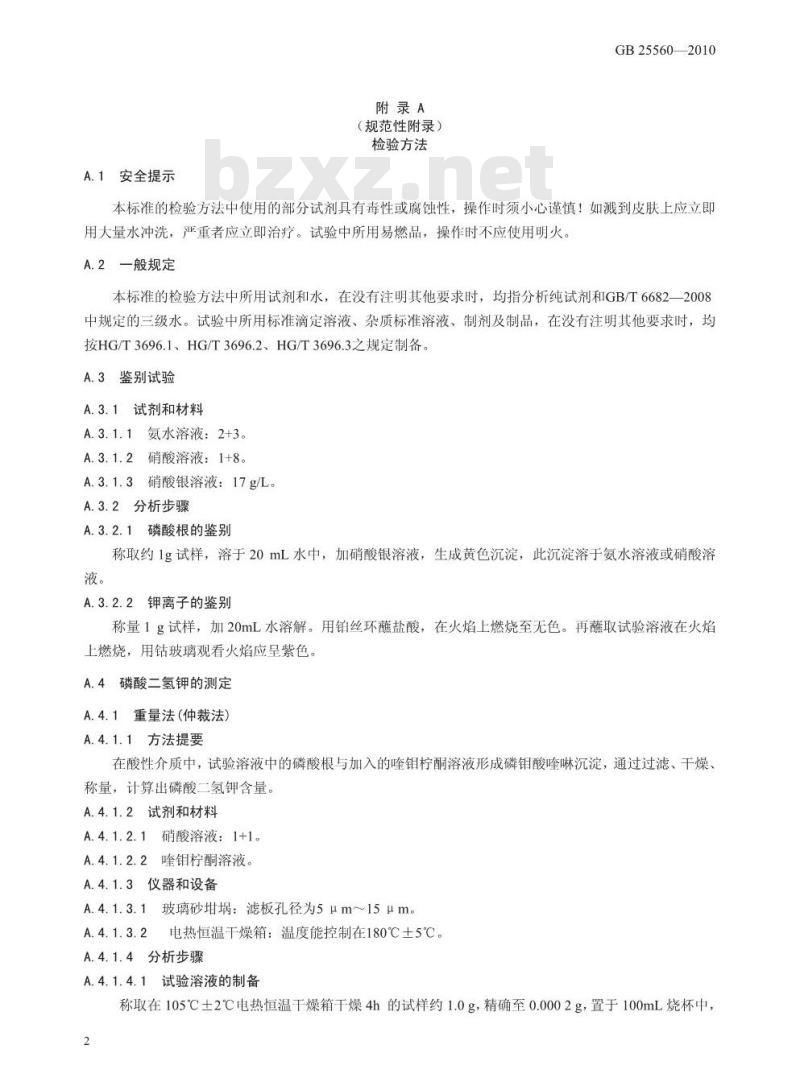 GB 25560—2010

附 录 A
（规范性附录）
检验方法

bzxz.net

A.1 安全提示

本标准的检验方法中使用的部分试剂具有毒性或腐蚀性，操作时须小心谨慎！如溅到皮肤上应立即用大量水冲洗，严重者应立即治疗。试验中所用易燃品，操作时不应使用明火。

A.2 一般规定

本标准的检验方法中所用试剂和水，在没有注明其他要求时，均指分析纯试剂和GB/T 6682—2008中规定的三级水。试验中所用标准滴定溶液、杂质标准溶液、制剂及制品，在没有注明其他要求时，均按HG/T 3696.1、HG/T 3696.2、HG/T 3696.3之规定制备。

A.3 鉴别试验

A.3.1 试剂和材料

A.3.1.1 氨水溶液：2+3。

A.3.1.2 硝酸溶液：1+8。

A.3.1.3 硝酸银溶液：17 g/L。

A.3.2 分析步骤

A.3.2.1 磷酸根的鉴别

称取约 1g 试样，溶于 20 mL 水中，加硝酸银溶液，生成黄色沉淀，此沉淀溶于氨水溶液或硝酸溶液。

A.3.2.2 钾离子的鉴别

称量 1 g 试样，加 20mL 水溶解。用铂丝环蘸盐酸，在火焰上燃烧至无色。再蘸取试验溶液在火焰上燃烧，用钴玻璃观看火焰应呈紫色。

A.4 磷酸二氢钾的测定

A.4.1 重量法（仲裁法）

A.4.1.1 方法提要

在酸性介质中，试验溶液中的磷酸根与加入的喹钼柠酮溶液形成磷钼酸喹啉沉淀，通过过滤、干燥、称量，计算出磷酸二氢钾含量。

A.4.1.2 试剂和材料

A.4.1.2.1 硝酸溶液：1+1。

A.4.1.2.2 喹钼柠酮溶液。

A.4.1.3 仪器和设备

A.4.1.3.1 玻璃砂坩埚：滤板孔径为5 μm～15 μm。

A.4.1.3.2 电热恒温干燥箱：温度能控制在180℃±5℃。

A.4.1.4 分析步骤

A.4.1.4.1 试验溶液的制备

称取在 105℃±2℃电热恒温干燥箱干燥 4h 的试样约 1.0 g，精确至 0.000 2 g，置于 100mL 烧杯中，

2